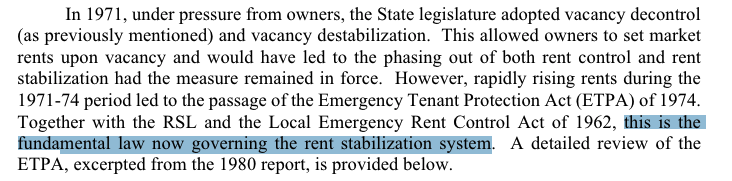 In 1971, under pressure from owners, the State legislature adopted vacancy decontrol (as previously mentioned) and vacancy destabilization. This allowed owners to set market rents upon vacancy and would have led to the phasing out of both rent control and rent stabilization had the measure remained in force. However, rapidly rising rents during the 1971-74 period led to the passage of the Emergency Tenant Protection Act (ETPA) of 1974. Together with the RSL and the Local Emergency Rent Control Act of 1962, this is the fundamental law now governing the rent stabilization system. A detailed review of the ETPA, excerpted from the 1980 report, is provided below.